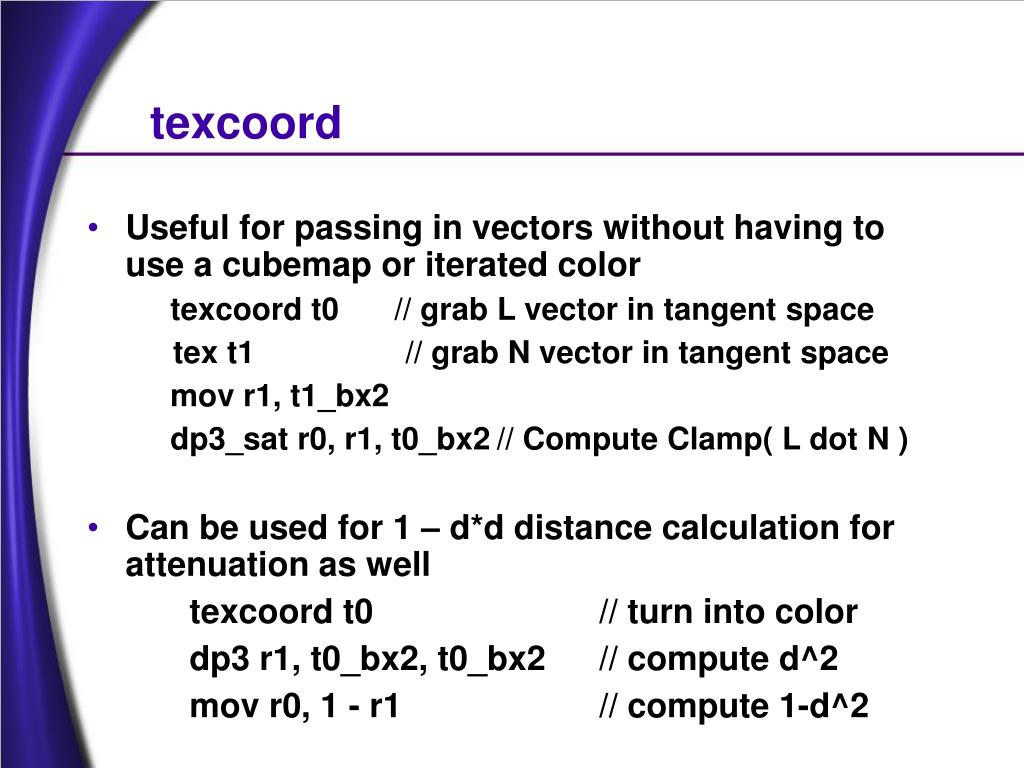 texcoord

• Useful for passing in vectors without having to use a cubemap or iterated color

texcoord t0 // grab L vector in tangent space

tex t1 // grab N vector in tangent space

mov r1, t1_bx2

dp3_sat r0, r1, t0_bx2 // Compute Clamp( L dot N )

• Can be used for 1 – d*d distance calculation for attenuation as well

texcoord t0 // turn into color

dp3 r1, t0_bx2, t0_bx2 // compute d^2

mov r0, 1 - r1 // compute 1-d^2